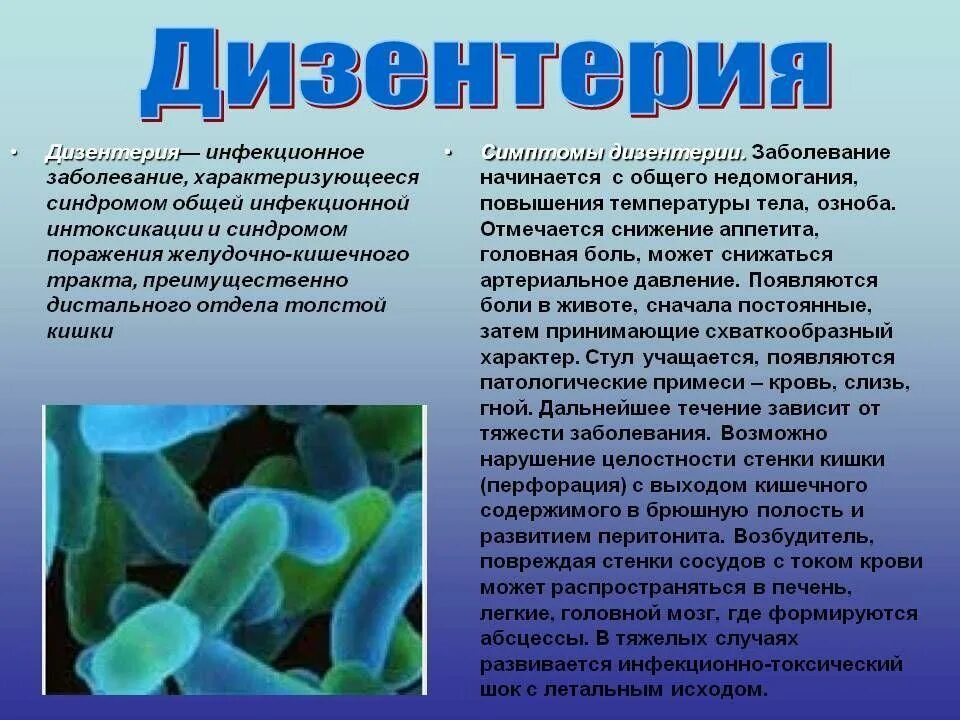 Дизентерия

• Дизентерия— инфекционное заболевание, характеризующееся синдромом общей инфекционной интоксикации и синдромом поражения желудочно-кишечного тракта, преимущественно дистального отдела толстой кишки

• Симптомы дизентерии. Заболевание начинается с общего недомогания, повышения температуры тела, озноба. Отмечается снижение аппетита, головная боль, может снижаться артериальное давление. Появляются боли в животе, сначала постоянные, затем принимающие схваткообразный характер. Стул учащается, появляются патологические примеси – кровь, слизь, гной. Дальнейшее течение зависит от тяжести заболевания. Возможно нарушение целостности стенки кишки (перфорация) с выходом кишечного содержимого в брюшную полость и развитием перитонита. Возбудитель, повреждая стенки сосудов с током крови может распространяться в печень, легкие, головной мозг, где формируются абсцессы. В тяжелых случаях развивается инфекционно-токсический шок с летальным исходом.